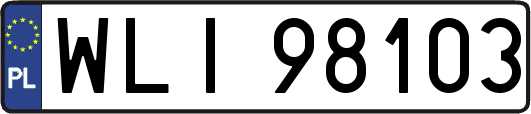 PL
WLI 98103